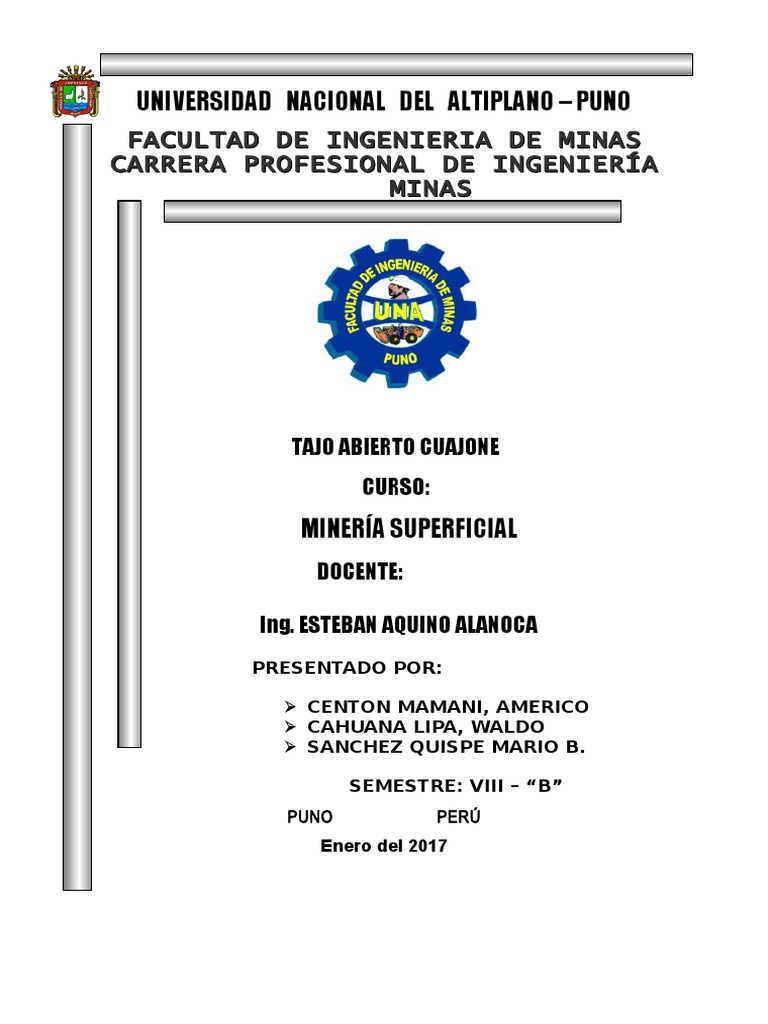 UNIVERSIDAD NACIONAL DEL ALTIPLANO – PUNO

FACULTAD DE INGENIERIA DE MINAS
CARRERA PROFESIONAL DE INGENIERÍA MINAS

FACULTAD DE INGENIERIA DE MINAS
UNA
PUNO

TAJO ABIERTO CUAJONE

CURSO:

MINERÍA SUPERFICIAL

DOCENTE:

Ing. ESTEBAN AQUINO ALANOCA

PRESENTADO POR:

➢ CENTON MAMANI, AMERICO
➢ CAHUANA LIPA, WALDO
➢ SANCHEZ QUISPE MARIO B.

SEMESTRE: VIII – "B"

PUNO PERÚ

Enero del 2017